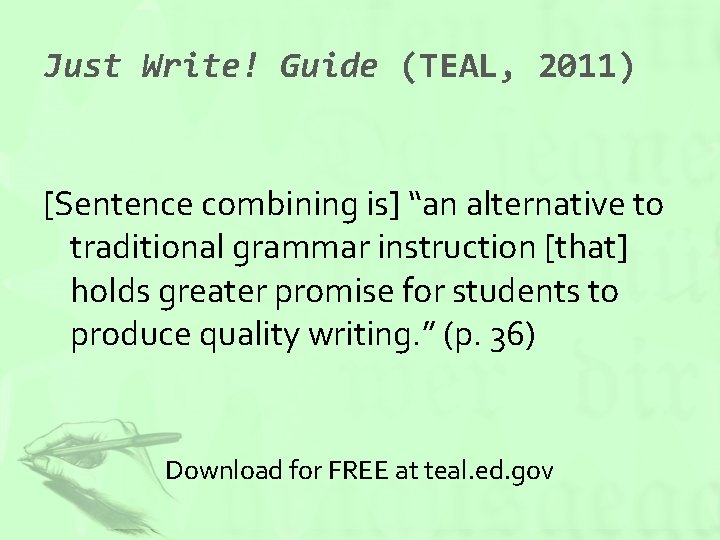 Just Write! Guide (TEAL, 2011)

[Sentence combining is] “an alternative to traditional grammar instruction [that] holds greater promise for students to produce quality writing.” (p. 36)

Download for FREE at teal.ed.gov